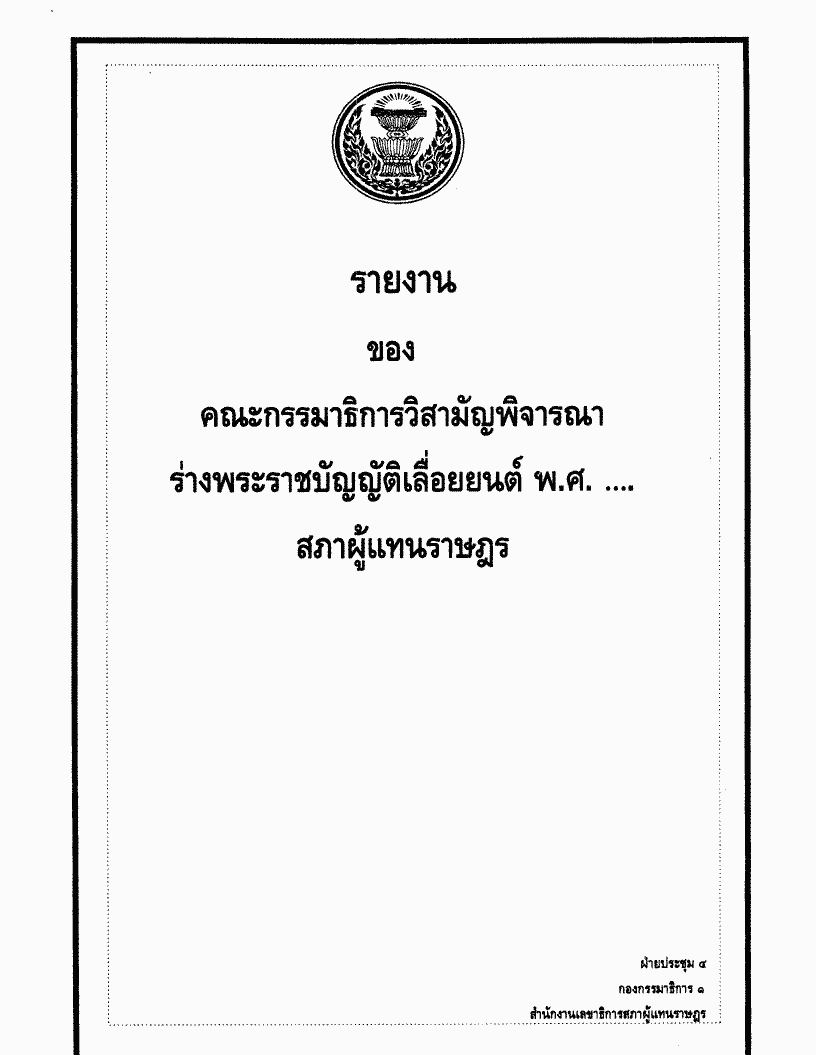 รายงาน

ของ

คณะกรรมาธิการวิสามัญพิจารณา

ร่างพระราชบัญญัติเลื่อยยนต์ พ.ศ. ....

สภาผู้แทนราษฎร

ฝ่ายประชุม ๔
กองกรรมาธิการ ๑
สำนักงานเลขาธิการสภาผู้แทนราษฎร